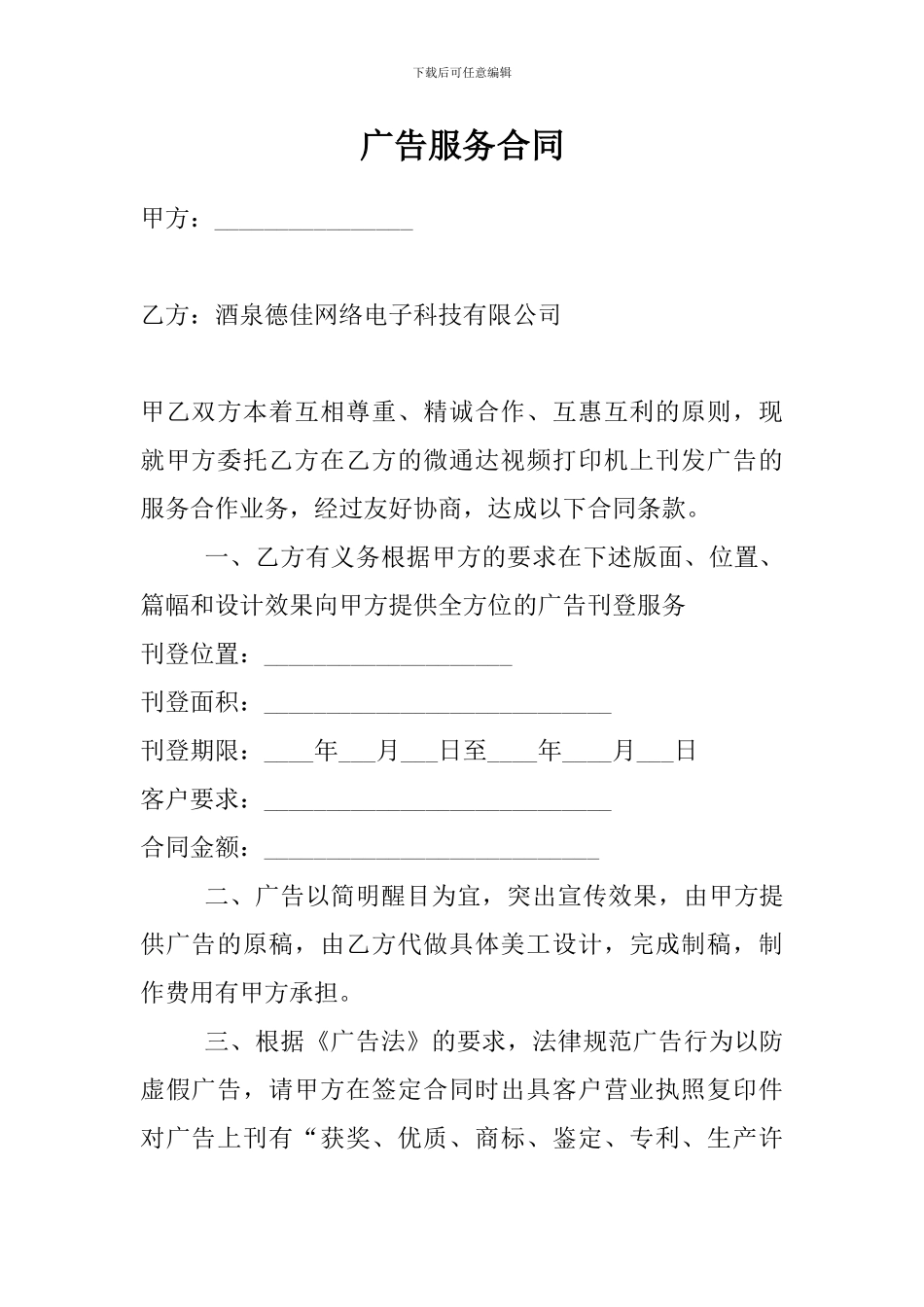 下载后可任意编辑

广告服务合同

甲方：________________

乙方：酒泉德佳网络电子科技有限公司

甲乙双方本着互相尊重、精诚合作、互惠互利的原则，现就甲方委托乙方在乙方的微通达视频打印机上刊发广告的服务合作业务，经过友好协商，达成以下合同条款。

一、乙方有义务根据甲方的要求在下述版面、位置、篇幅和设计效果向甲方提供全方位的广告刊登服务

刊登位置：____________________

刊登面积：____________________________

刊登期限：____年___月___日至____年____月___日

客户要求：____________________________

合同金额：___________________________

二、广告以简明醒目为宜，突出宣传效果，由甲方提供广告的原稿，由乙方代做具体美工设计，完成制稿，制作费用有甲方承担。

三、根据《广告法》的要求，法律规范广告行为以防虚假广告，请甲方在签定合同时出具客户营业执照复印件对广告上刊有“获奖、优质、商标、鉴定、专利、生产许